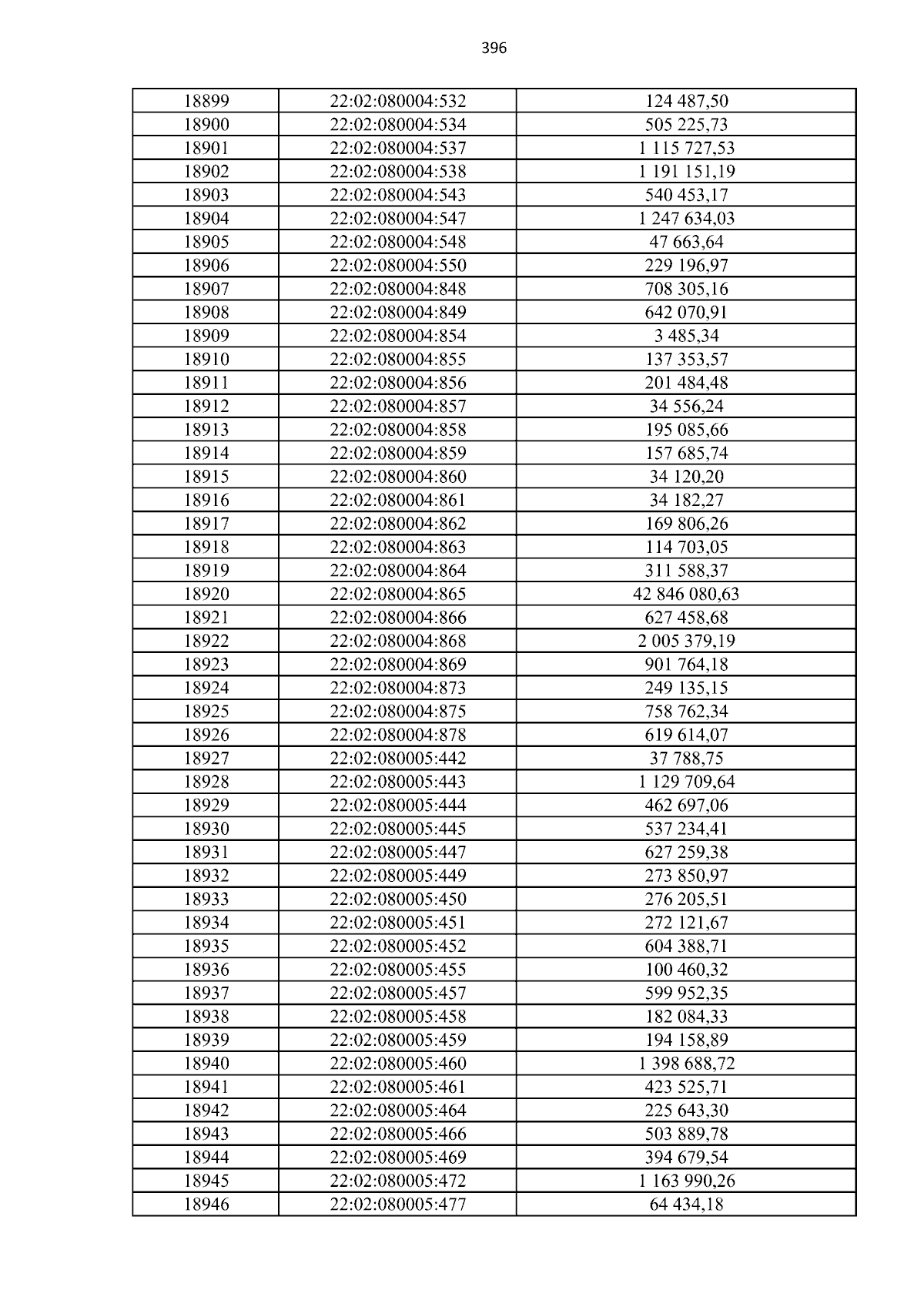 396

| 18899 | 22:02:080004:532 | 124 487,50 |
|---|---|---|
| 18900 | 22:02:080004:534 | 505 225,73 |
| 18901 | 22:02:080004:537 | 1 115 727,53 |
| 18902 | 22:02:080004:538 | 1 191 151,19 |
| 18903 | 22:02:080004:543 | 540 453,17 |
| 18904 | 22:02:080004:547 | 1 247 634,03 |
| 18905 | 22:02:080004:548 | 47 663,64 |
| 18906 | 22:02:080004:550 | 229 196,97 |
| 18907 | 22:02:080004:848 | 708 305,16 |
| 18908 | 22:02:080004:849 | 642 070,91 |
| 18909 | 22:02:080004:854 | 3 485,34 |
| 18910 | 22:02:080004:855 | 137 353,57 |
| 18911 | 22:02:080004:856 | 201 484,48 |
| 18912 | 22:02:080004:857 | 34 556,24 |
| 18913 | 22:02:080004:858 | 195 085,66 |
| 18914 | 22:02:080004:859 | 157 685,74 |
| 18915 | 22:02:080004:860 | 34 120,20 |
| 18916 | 22:02:080004:861 | 34 182,27 |
| 18917 | 22:02:080004:862 | 169 806,26 |
| 18918 | 22:02:080004:863 | 114 703,05 |
| 18919 | 22:02:080004:864 | 311 588,37 |
| 18920 | 22:02:080004:865 | 42 846 080,63 |
| 18921 | 22:02:080004:866 | 627 458,68 |
| 18922 | 22:02:080004:868 | 2 005 379,19 |
| 18923 | 22:02:080004:869 | 901 764,18 |
| 18924 | 22:02:080004:873 | 249 135,15 |
| 18925 | 22:02:080004:875 | 758 762,34 |
| 18926 | 22:02:080004:878 | 619 614,07 |
| 18927 | 22:02:080005:442 | 37 788,75 |
| 18928 | 22:02:080005:443 | 1 129 709,64 |
| 18929 | 22:02:080005:444 | 462 697,06 |
| 18930 | 22:02:080005:445 | 537 234,41 |
| 18931 | 22:02:080005:447 | 627 259,38 |
| 18932 | 22:02:080005:449 | 273 850,97 |
| 18933 | 22:02:080005:450 | 276 205,51 |
| 18934 | 22:02:080005:451 | 272 121,67 |
| 18935 | 22:02:080005:452 | 604 388,71 |
| 18936 | 22:02:080005:455 | 100 460,32 |
| 18937 | 22:02:080005:457 | 599 952,35 |
| 18938 | 22:02:080005:458 | 182 084,33 |
| 18939 | 22:02:080005:459 | 194 158,89 |
| 18940 | 22:02:080005:460 | 1 398 688,72 |
| 18941 | 22:02:080005:461 | 423 525,71 |
| 18942 | 22:02:080005:464 | 225 643,30 |
| 18943 | 22:02:080005:466 | 503 889,78 |
| 18944 | 22:02:080005:469 | 394 679,54 |
| 18945 | 22:02:080005:472 | 1 163 990,26 |
| 18946 | 22:02:080005:477 | 64 434,18 |